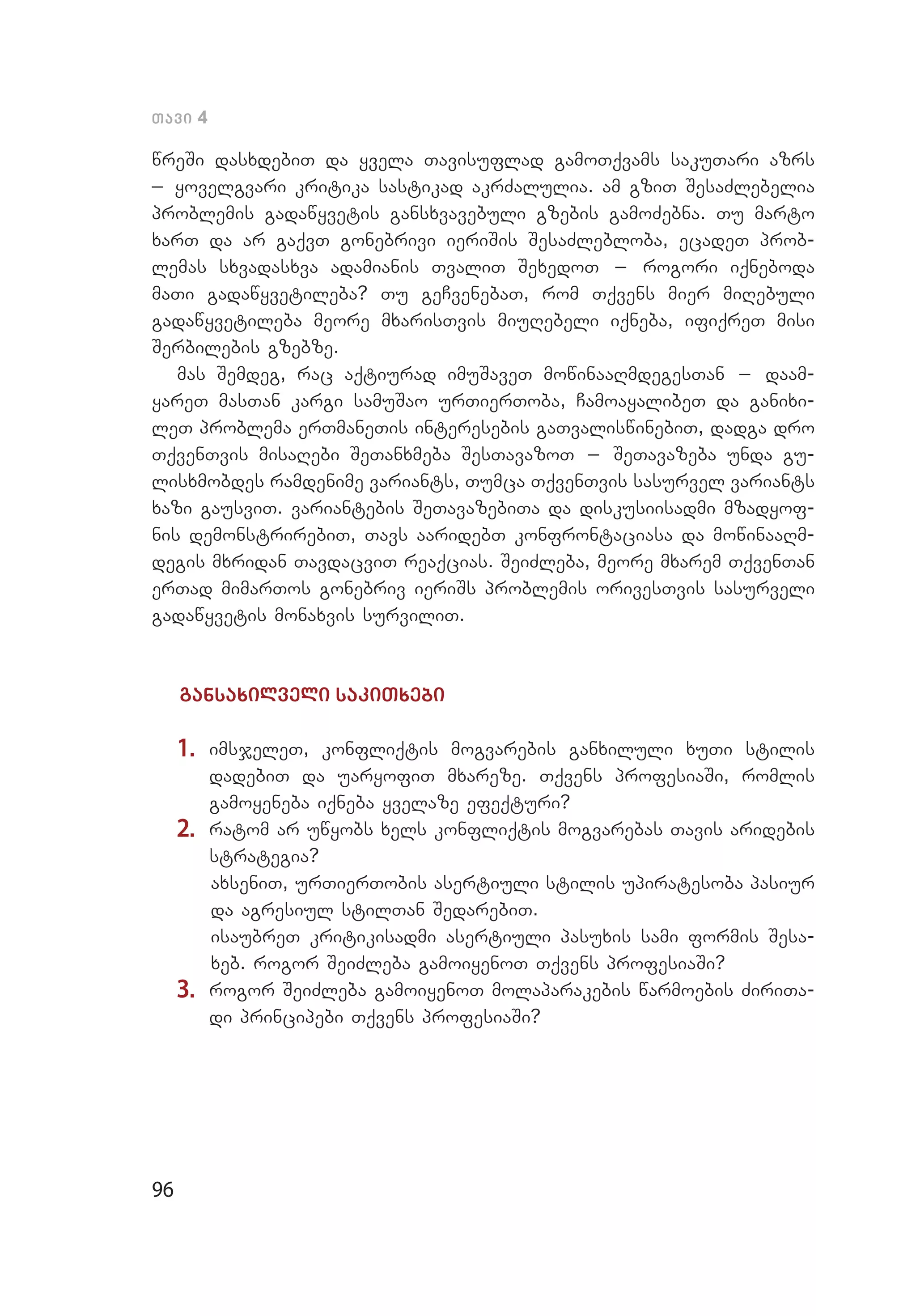 თავი 4

წრეში დასხდებით და ყველა თავისუფლად გამოთქვამს საკუთარი აზრს – ყოველგვარი კრიტიკა სასტიკად აკრძალულია. ამ გზით შესაძლებელია პრობლემის გადაწყვეტის განსხვავებული გზების გამოძებნა. თუ მარტო ხართ და არ გაქვთ გონებრივი იერიშის შესაძლებლობა, ეცადეთ პრობლემას სხვადასხვა ადამიანის თვალით შეხედოთ – როგორი იქნებოდა მათი გადაწყვეტილება? თუ გეჩვენებათ, რომ თქვენს მიერ მიღებული გადაწყვეტილება მეორე მხარისთვის მიუღებელი იქნება, იფიქრეთ მისი შერბილების გზებზე.

მას შემდეგ, რაც აქტიურად იმუშავეთ მოწინააღმდეგესთან – დაამყარეთ მასთან კარგი სამუშაო ურთიერთობა, ჩამოაყალიბეთ და განიხილეთ პრობლემა ერთმანეთის ინტერესების გათვალისწინებით, დადგა დრო თქვენთვის მისაღები შეთანხმება შესთავაზოთ – შეთავაზება უნდა გულისხმობდეს რამდენიმე ვარიანტს, თუმცა თქვენთვის სასურველ ვარიანტს ხაზი გაუსვით. ვარიანტების შეთავაზებითა და დისკუსიისადმი მზადყოფნის დემონსტრირებით, თავს აარიდებთ კონფრონტაციასა და მოწინააღმდეგის მხრიდან თავდაცვით რეაქციას. შეიძლება, მეორე მხარემ თქვენთან ერთად მიმართოს გონებრივ იერიშს პრობლემის ორივესთვის სასურველი გადაწყვეტის მონახვის სურვილით.

განსახილველი საკითხები

1. იმსჯელეთ, კონფლიქტის მოგვარების განხილული ხუთი სტილის დადებით და უარყოფით მხარეზე. თქვენს პროფესიაში, რომლის გამოყენება იქნება ყველაზე ეფექტური?
2. რატომ არ უწყობს ხელს კონფლიქტის მოგვარებას თავის არიდების სტრატეგია?
ახსენით, ურთიერთობის ასერტიული სტილის უპირატესობა პასიურ და აგრესიულ სტილთან შედარებით.
ისაუბრეთ კრიტიკისადმი ასერტიული პასუხის სამი ფორმის შესახებ. როგორ შეიძლება გამოიყენოთ თქვენს პროფესიაში?
3. როგორ შეიძლება გამოიყენოთ მოლაპარაკების წარმოების ძირითადი პრინციპები თქვენს პროფესიაში?

96